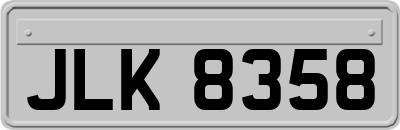 JLK 8358